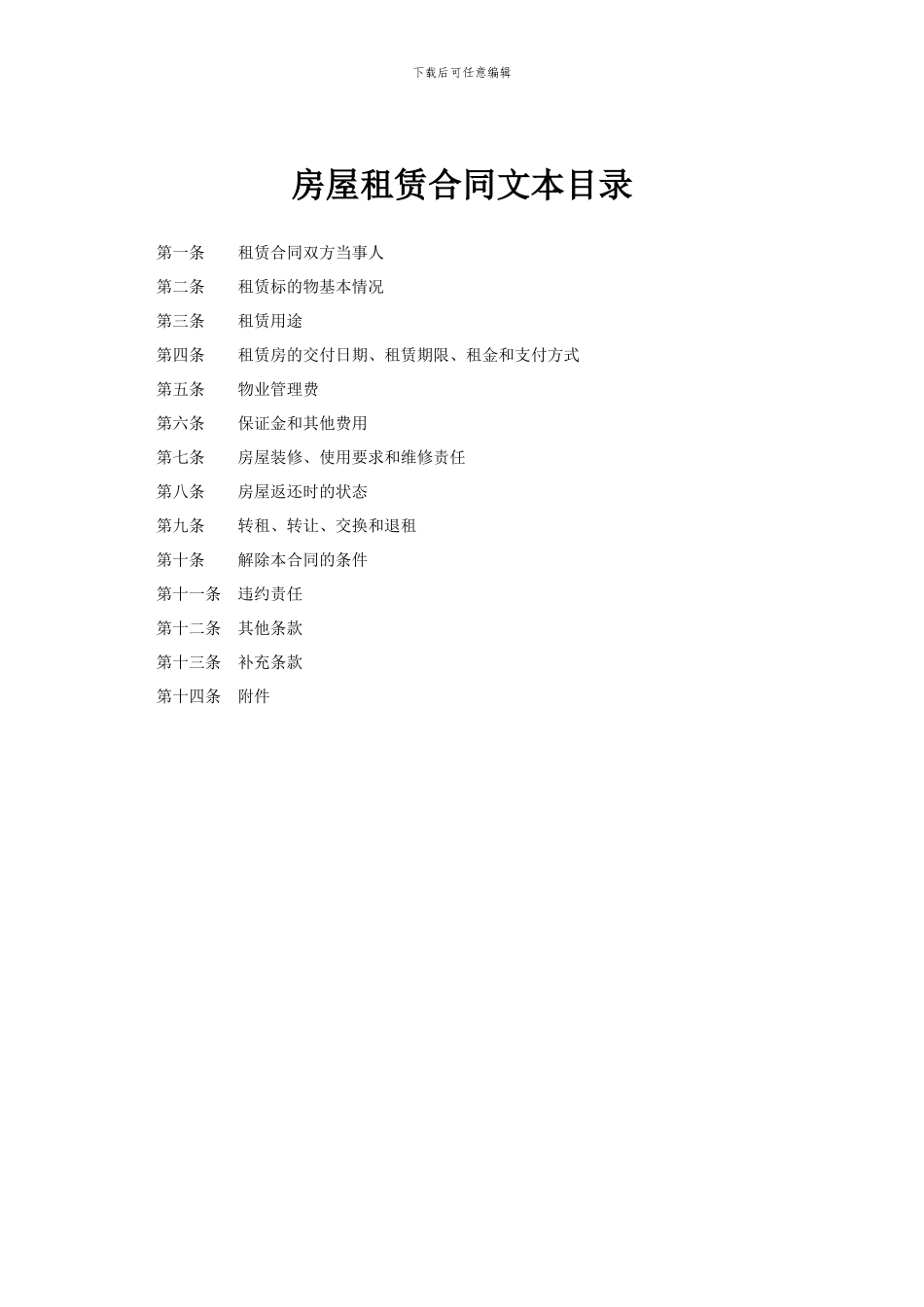 下载后可任意编辑

房屋租赁合同文本目录

第一条　租赁合同双方当事人

第二条　租赁标的物基本情况

第三条　租赁用途

第四条　租赁房的交付日期、租赁期限、租金和支付方式

第五条　物业管理费

第六条　保证金和其他费用

第七条　房屋装修、使用要求和维修责任

第八条　房屋返还时的状态

第九条　转租、转让、交换和退租

第十条　解除本合同的条件

第十一条　违约责任

第十二条　其他条款

第十三条　补充条款

第十四条　附件